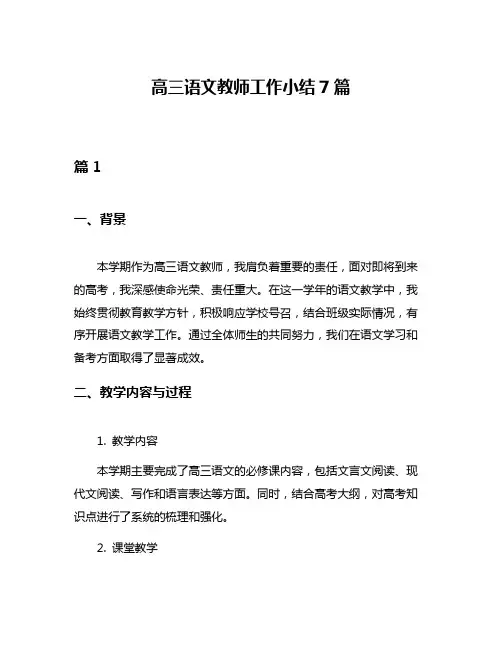 高三语文教师工作小结 7 篇

篇 1

一、背景

本学期作为高三语文教师，我肩负着重要的责任，面对即将到来的高考，我深感使命光荣、责任重大。在这一学年的语文教学中，我始终贯彻教育教学方针，积极响应学校号召，结合班级实际情况，有序开展语文教学工作。通过全体师生的共同努力，我们在语文学习和备考方面取得了显著成效。

二、教学内容与过程

1. 教学内容

本学期主要完成了高三语文的必修课内容，包括文言文阅读、现代文阅读、写作和语言表达等方面。同时，结合高考大纲，对高考知识点进行了系统的梳理和强化。

2. 课堂教学